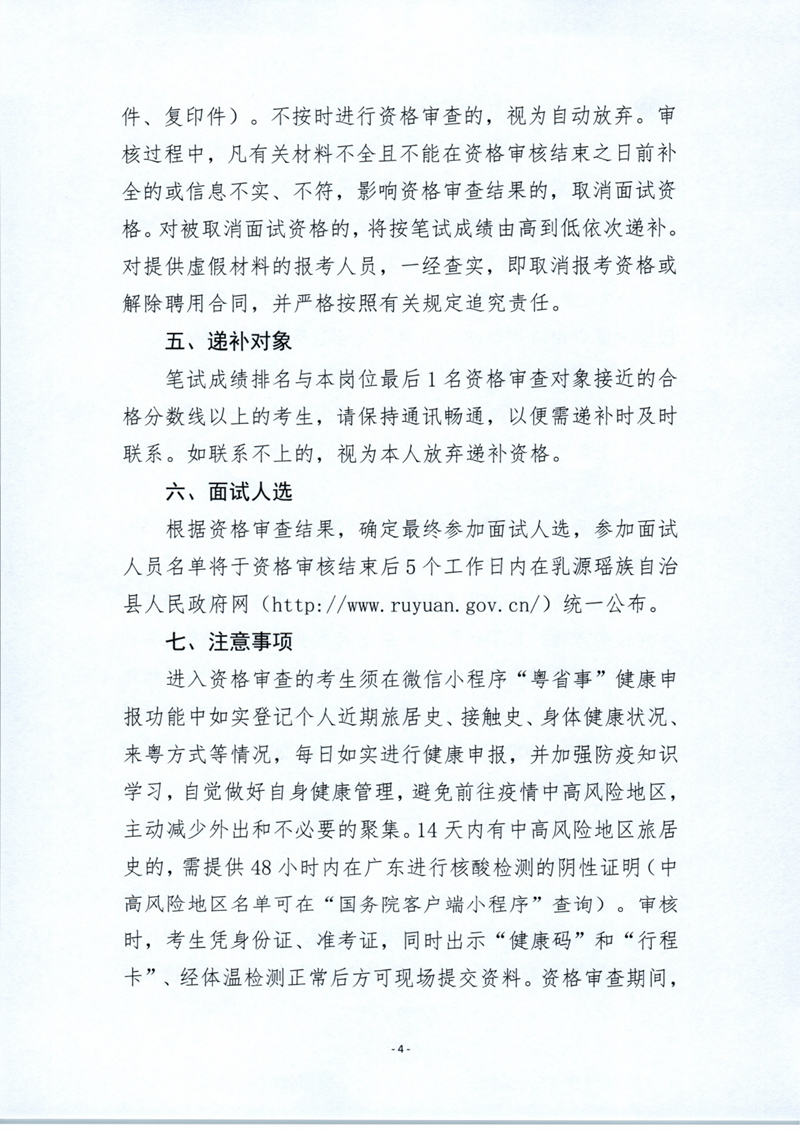 件、复印件）。不按时进行资格审查的，视为自动放弃。审核过程中，凡有关材料不全且不能在资格审核结束之日前补全的或信息不实、不符，影响资格审查结果的，取消面试资格。对被取消面试资格的，将按笔试成绩由高到低依次递补。对提供虚假材料的报考人员，一经查实，即取消报考资格或解除聘用合同，并严格按照有关规定追究责任。

五、递补对象

笔试成绩排名与本岗位最后1名资格审查对象接近的合格分数线以上的考生，请保持通讯畅通，以便需递补时及时联系。如联系不上的，视为本人放弃递补资格。

六、面试人选

根据资格审查结果，确定最终参加面试人选，参加面试人员名单将于资格审核结束后5个工作日内在乳源瑶族自治县人民政府网（http://www.ruyuan.gov.cn/）统一公布。

七、注意事项

进入资格审查的考生须在微信小程序“粤省事”健康申报功能中如实登记个人近期旅居史、接触史、身体健康状况、来粤方式等情况，每日如实进行健康申报，并加强防疫知识学习，自觉做好自身健康管理，避免前往疫情中高风险地区，主动减少外出和不必要的聚集。14天内有中高风险地区旅居史的，需提供48小时内在广东进行核酸检测的阴性证明（中高风险地区名单可在“国务院客户端小程序”查询）。审核时，考生凭身份证、准考证，同时出示“健康码”和“行程卡”、经体温检测正常后方可现场提交资料。资格审查期间，

-4-